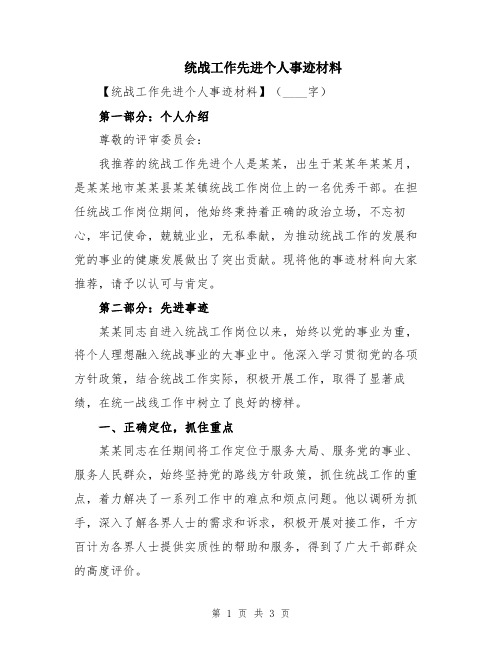 统战工作先进个人事迹材料

【统战工作先进个人事迹材料】（____字）

第一部分：个人介绍

尊敬的评审委员会：

我推荐的统战工作先进个人是某某，出生于某某年某某月，是某某地市某某县某某镇统战工作岗位上的一名优秀干部。在担任统战工作岗位期间，他始终秉持着正确的政治立场，不忘初心，牢记使命，兢兢业业，无私奉献，为推动统战工作的发展和党的事业的健康发展做出了突出贡献。现将他的事迹材料向大家推荐，请予以认可与肯定。

第二部分：先进事迹

某某同志自进入统战工作岗位以来，始终以党的事业为重，将个人理想融入统战事业的大事业中。他深入学习贯彻党的各项方针政策，结合统战工作实际，积极开展工作，取得了显著成绩，在统一战线工作中树立了良好的榜样。

一、正确定位，抓住重点

某某同志在任期间将工作定位于服务大局、服务党的事业、服务人民群众，始终坚持党的路线方针政策，抓住统战工作的重点，着力解决了一系列工作中的难点和烦点问题。他以调研为抓手，深入了解各界人士的需求和诉求，积极开展对接工作，千方百计为各界人士提供实质性的帮助和服务，得到了广大干部群众的高度评价。

第 1 页 共 3 页